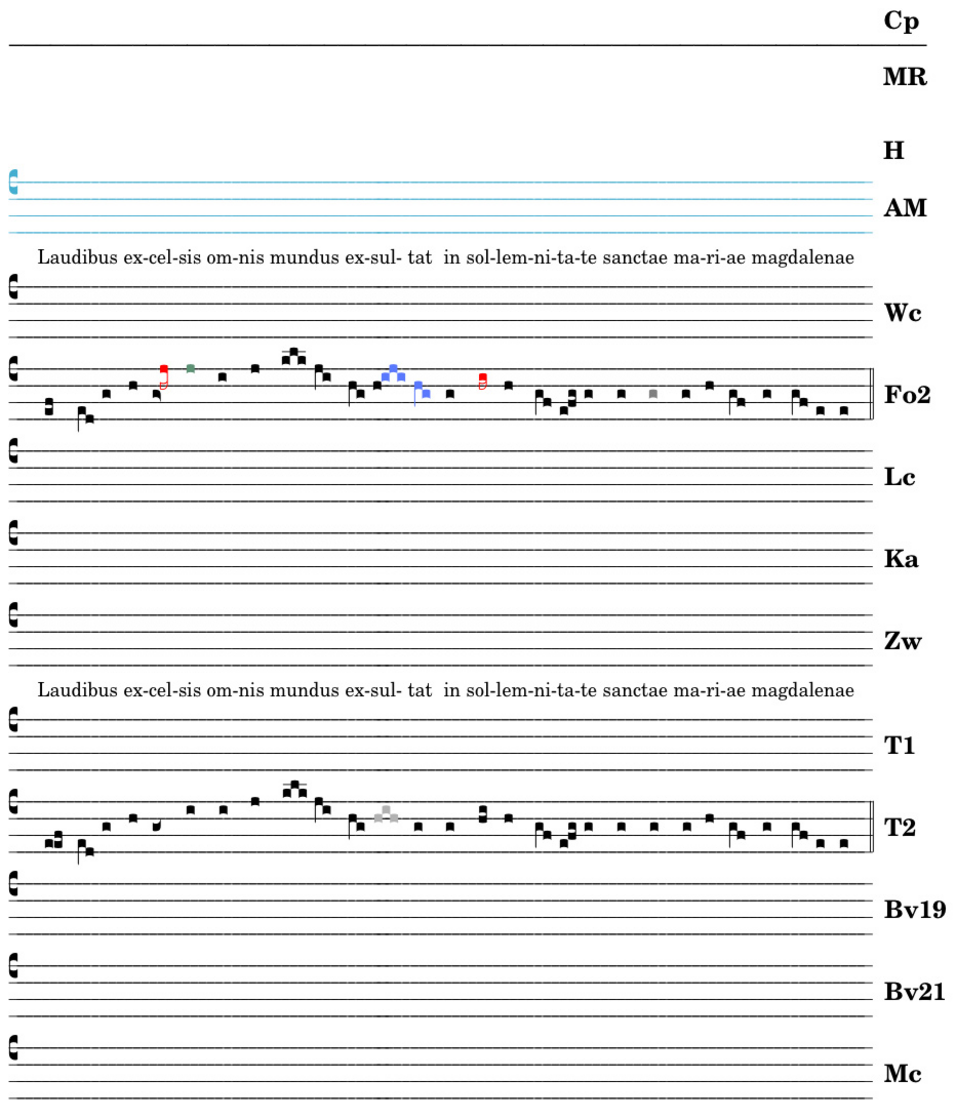 Cp

MR

H

AM

Laudibus ex-cel-sis om-nis mundus ex-sul- tat in sol-lem-ni-ta-te sanctae ma-ri-ae magdalenae

Wc

Fo2

Lc

Ka

Zw

Laudibus ex-cel-sis om-nis mundus ex-sul- tat in sol-lem-ni-ta-te sanctae ma-ri-ae magdalenae

T1

T2

Bv19

Bv21

Mc